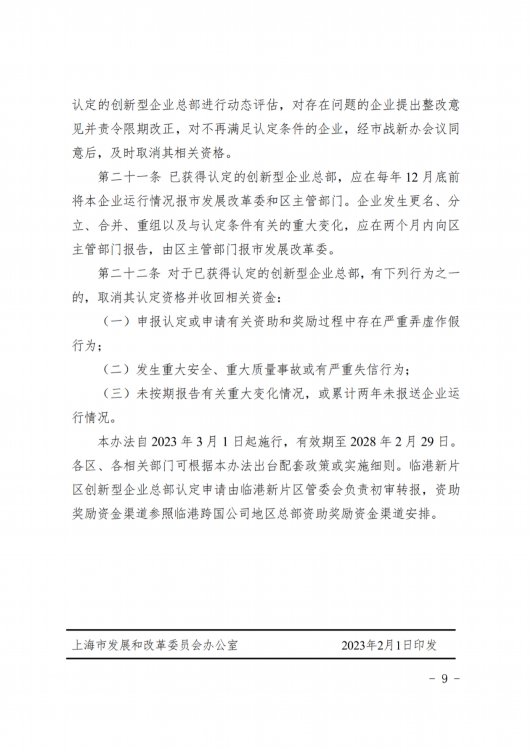 认定的创新型企业总部进行动态评估，对存在问题的企业提出整改意见并责令限期改正，对不再满足认定条件的企业，经市战新办会议同意后，及时取消其相关资格。

第二十一条 已获得认定的创新型企业总部，应在每年12月底前将本企业运行情况报市发展改革委和区主管部门。企业发生更名、分立、合并、重组以及与认定条件有关的重大变化，应在两个月内向区主管部门报告，由区主管部门报市发展改革委。

第二十二条 对于已获得认定的创新型企业总部，有下列行为之一的，取消其认定资格并收回相关资金：

（一）申报认定或申请有关资助和奖励过程中存在严重弄虚作假行为；

（二）发生重大安全、重大质量事故或有严重失信行为；

（三）未按期报告有关重大变化情况，或累计两年未报送企业运行情况。

本办法自2023年3月1日起施行，有效期至2028年2月29日。各区、各相关部门可根据本办法出台配套政策或实施细则。临港新片区创新型企业总部认定申请由临港新片区管委会负责初审转报，资助奖励资金渠道参照临港跨国公司地区总部资助奖励资金渠道安排。

上海市发展和改革委员会办公室 2023年2月1日印发

- 9 -